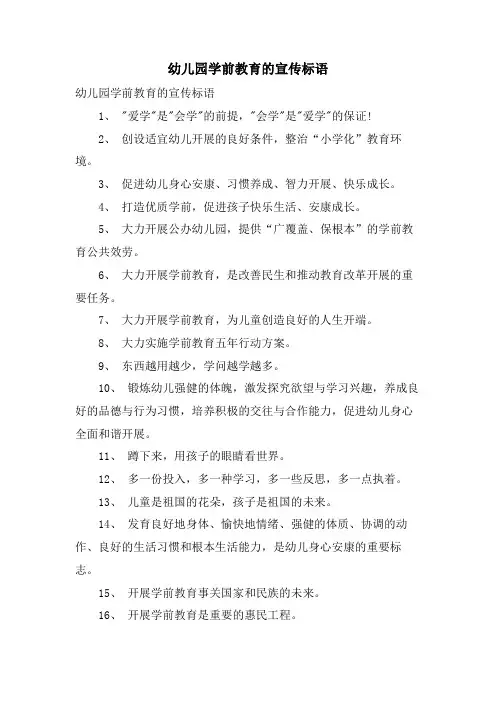 幼儿园学前教育的宣传标语

幼儿园学前教育的宣传标语

1、 "爱学"是"会学"的前提，"会学"是"爱学"的保证!

2、 创设适宜幼儿开展的良好条件，整治“小学化”教育环境。

3、 促进幼儿身心安康、习惯养成、智力开展、快乐成长。

4、 打造优质学前，促进孩子快乐生活、安康成长。

5、 大力开展公办幼儿园，提供“广覆盖、保根本”的学前教育公共效劳。

6、 大力开展学前教育，是改善民生和推动教育改革开展的重要任务。

7、 大力开展学前教育，为儿童创造良好的人生开端。

8、 大力实施学前教育五年行动方案。

9、 东西越用越少，学问越学越多。

10、 锻炼幼儿强健的体魄，激发探究欲望与学习兴趣，养成良好的品德与行为习惯，培养积极的交往与合作能力，促进幼儿身心全面和谐开展。

11、 蹲下来，用孩子的眼睛看世界。

12、 多一份投入，多一种学习，多一些反思，多一点执着。

13、 儿童是祖国的花朵，孩子是祖国的未来。

14、 发育良好地身体、愉快地情绪、强健的体质、协调的动作、良好的生活习惯和根本生活能力，是幼儿身心安康的重要标志。

15、 开展学前教育事关国家和民族的未来。

16、 开展学前教育是重要的惠民工程。